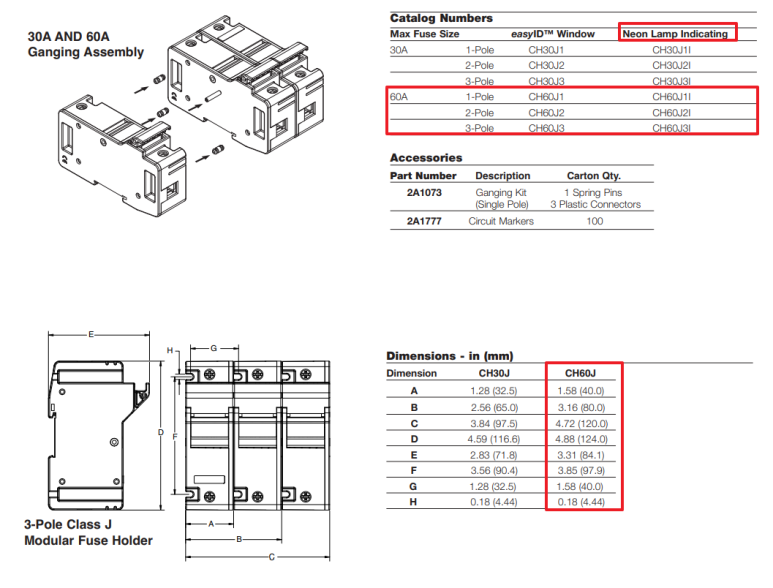 30A AND 60A
Ganging Assembly

Catalog Numbers

| Max Fuse Size | | easyID™ Window | Neon Lamp Indicating |
|---|---|---|---|
| 30A | 1-Pole | CH30J1 | CH30J1I |
| | 2-Pole | CH30J2 | CH30J2I |
| | 3-Pole | CH30J3 | CH30J3I |
| 60A | 1-Pole | CH60J1 | CH60J1I |
| | 2-Pole | CH60J2 | CH60J2I |
| | 3-Pole | CH60J3 | CH60J3I |

Accessories

| Part Number | Description | Carton Qty. |
|---|---|---|
| 2A1073 | Ganging Kit (Single Pole) | 1 Spring Pins 3 Plastic Connectors |
| 2A1777 | Circuit Markers | 100 |

E
H
G
D
F
A
B
C

3-Pole Class J
Modular Fuse Holder

Dimensions - in (mm)

| Dimension | CH30J | CH60J |
|---|---|---|
| A | 1.28 (32.5) | 1.58 (40.0) |
| B | 2.56 (65.0) | 3.16 (80.0) |
| C | 3.84 (97.5) | 4.72 (120.0) |
| D | 4.59 (116.6) | 4.88 (124.0) |
| E | 2.83 (71.8) | 3.31 (84.1) |
| F | 3.56 (90.4) | 3.85 (97.9) |
| G | 1.28 (32.5) | 1.58 (40.0) |
| H | 0.18 (4.44) | 0.18 (4.44) |